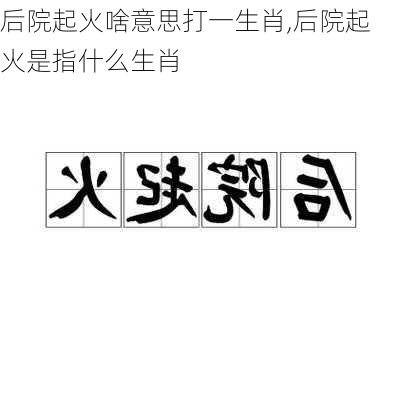 后院起火啥意思打一生肖,后院起火是指什么生肖

火起院后